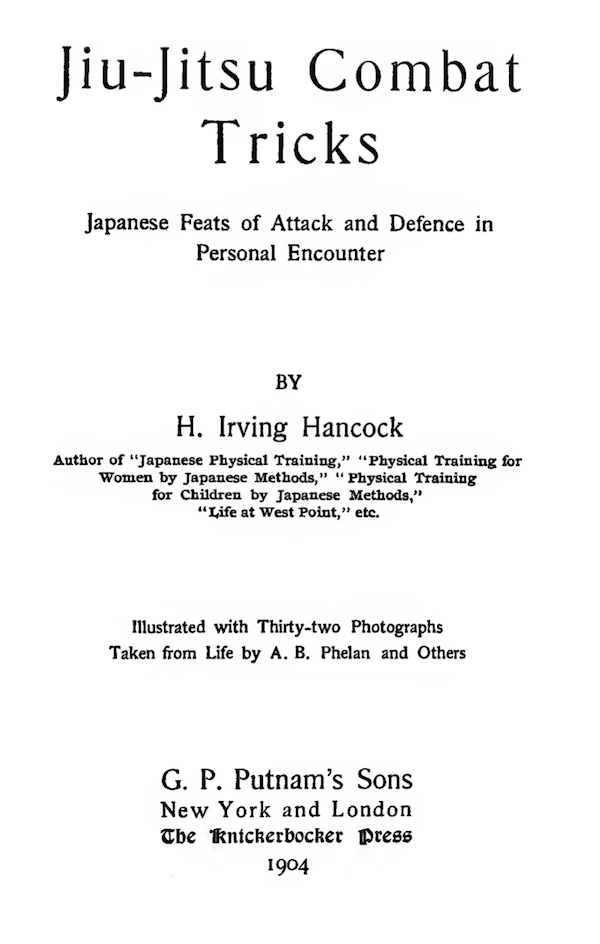 Jiu-Jitsu Combat Tricks

Japanese Feats of Attack and Defence in Personal Encounter

BY

H. Irving Hancock

Author of "Japanese Physical Training," "Physical Training for Women by Japanese Methods," "Physical Training for Children by Japanese Methods," "Life at West Point," etc.

Illustrated with Thirty-two Photographs Taken from Life by A. B. Phelan and Others

G. P. Putnam's Sons
New York and London
The Knickerbocker Press
1904